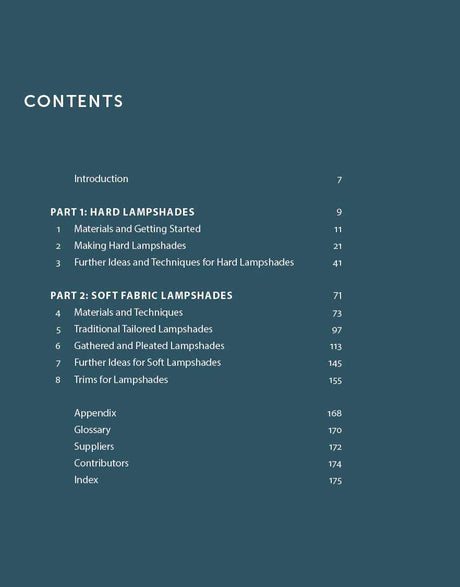 CONTENTS

Introduction 7

PART 1: HARD LAMPSHADES 9
1 Materials and Getting Started 11
2 Making Hard Lampshades 21
3 Further Ideas and Techniques for Hard Lampshades 41

PART 2: SOFT FABRIC LAMPSHADES 71
4 Materials and Techniques 73
5 Traditional Tailored Lampshades 97
6 Gathered and Pleated Lampshades 113
7 Further Ideas for Soft Lampshades 145
8 Trims for Lampshades 155

Appendix 168
Glossary 170
Suppliers 172
Contributors 174
Index 175